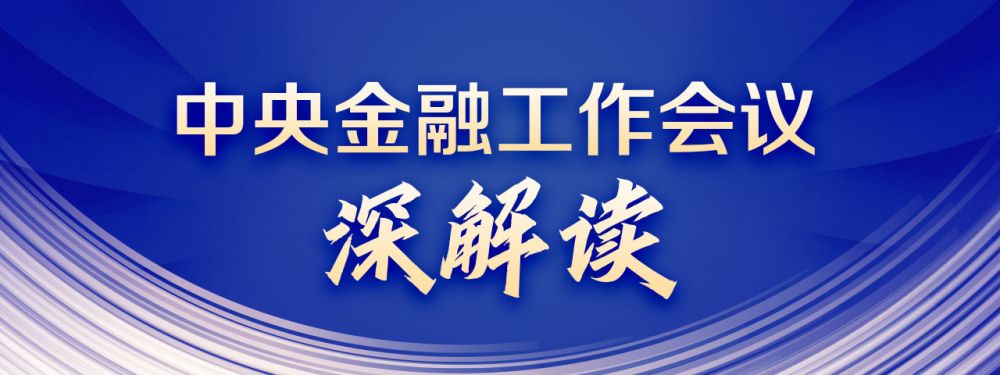 中央金融工作会议
深解读